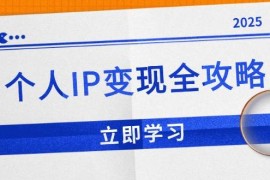 2025

个人IP变现全攻略

立即学习